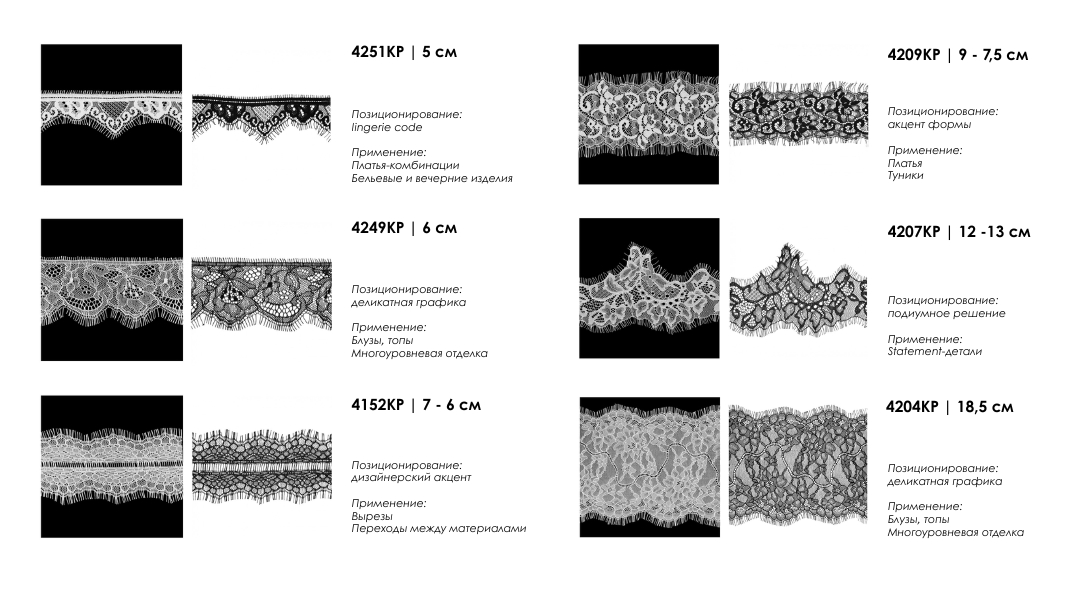 4251KP | 5 см

Позиционирование:
lingerie code

Применение:
Платья-комбинации
Бельевые и вечерние изделия

4249KP | 6 см

Позиционирование:
деликатная графика

Применение:
Блузы, топы
Многоуровневая отделка

4152KP | 7 - 6 см

Позиционирование:
дизайнерский акцент

Применение:
Вырезы
Переходы между материалами

4209KP | 9 - 7,5 см

Позиционирование:
акцент формы

Применение:
Платья
Туники

4207KP | 12 -13 см

Позиционирование:
подиумное решение

Применение:
Statement-детали

4204KP | 18,5 см

Позиционирование:
деликатная графика

Применение:
Блузы, топы
Многоуровневая отделка